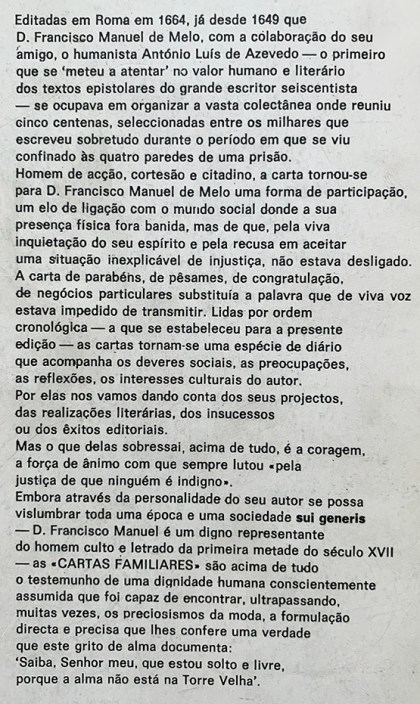 Editadas em Roma em 1664, já desde 1649 que D. Francisco Manuel de Melo, com a colaboração do seu amigo, o humanista António Luís de Azevedo — o primeiro que se 'meteu a atentar' no valor humano e literário dos textos epistolares do grande escritor seiscentista — se ocupava em organizar a vasta colectânea onde reuniu cinco centenas, seleccionadas entre os milhares que escreveu sobretudo durante o período em que se viu confinado às quatro paredes de uma prisão.
Homem de acção, cortesão e citadino, a carta tornou-se para D. Francisco Manuel de Melo uma forma de participação, um elo de ligação com o mundo social donde a sua presença física fora banida, mas de que, pela viva inquietação do seu espírito e pela recusa em aceitar uma situação inexplicável de injustiça, não estava desligado.
A carta de parabéns, de pêsames, de congratulação, de negócios particulares substituía a palavra que de viva voz estava impedido de transmitir. Lidas por ordem cronológica — a que se estabeleceu para a presente edição — as cartas tornam-se uma espécie de diário que acompanha os deveres sociais, as preocupações, as reflexões, os interesses culturais do autor.
Por elas nos vamos dando conta dos seus projectos, das realizações literárias, dos insucessos ou dos êxitos editoriais.
Mas o que delas sobressai, acima de tudo, é a coragem, a força de ânimo com que sempre lutou «pela justiça de que ninguém é indigno».
Embora através da personalidade do seu autor se possa vislumbrar toda uma época e uma sociedade sui generis — D. Francisco Manuel é um digno representante do homem culto e letrado da primeira metade do século XVII — as «CARTAS FAMILIARES» são acima de tudo o testemunho de uma dignidade humana conscientemente assumida que foi capaz de encontrar, ultrapassando, muitas vezes, os preciosismos da moda, a formulação directa e precisa que lhes confere uma verdade que este grito de alma documenta:
'Saiba, Senhor meu, que estou solto e livre, porque a alma não está na Torre Velha'.